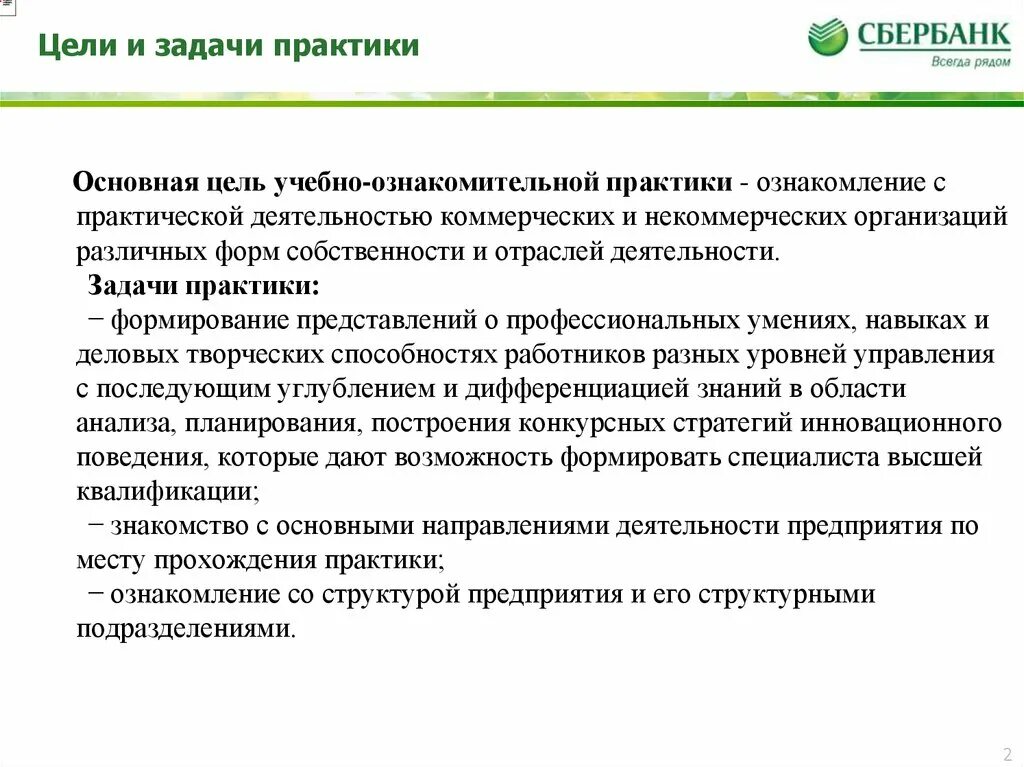 Цели и задачи практики

СБЕРБАНК
Всегда рядом

Основная цель учебно-ознакомительной практики - ознакомление с практической деятельностью коммерческих и некоммерческих организаций различных форм собственности и отраслей деятельности.

Задачи практики:
− формирование представлений о профессиональных умениях, навыках и деловых творческих способностях работников разных уровней управления с последующим углублением и дифференциацией знаний в области анализа, планирования, построения конкурсных стратегий инновационного поведения, которые дают возможность формировать специалиста высшей квалификации;
− знакомство с основными направлениями деятельности предприятия по месту прохождения практики;
− ознакомление со структурой предприятия и его структурными подразделениями.

2